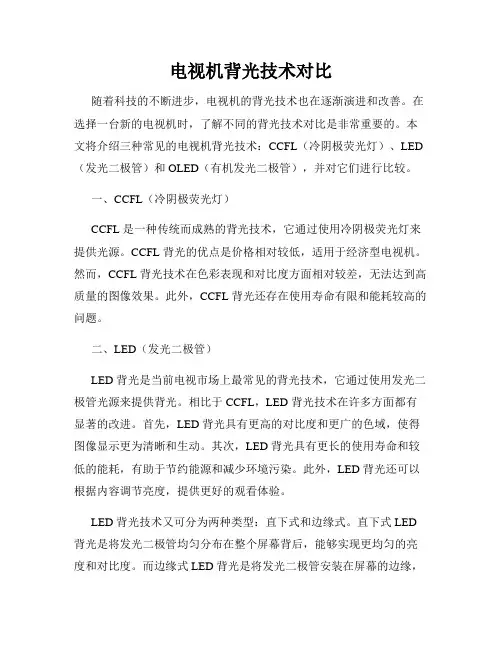 电视机背光技术对比

随着科技的不断进步，电视机的背光技术也在逐渐演进和改善。在选择一台新的电视机时，了解不同的背光技术对比是非常重要的。本文将介绍三种常见的电视机背光技术：CCFL（冷阴极荧光灯）、LED（发光二极管）和 OLED（有机发光二极管），并对它们进行比较。

一、CCFL（冷阴极荧光灯）

CCFL 是一种传统而成熟的背光技术，它通过使用冷阴极荧光灯来提供光源。CCFL 背光的优点是价格相对较低，适用于经济型电视机。然而，CCFL 背光技术在色彩表现和对比度方面相对较差，无法达到高质量的图像效果。此外，CCFL 背光还存在使用寿命有限和能耗较高的问题。

二、LED（发光二极管）

LED 背光是当前电视市场上最常见的背光技术，它通过使用发光二极管光源来提供背光。相比于 CCFL，LED 背光技术在许多方面都有显著的改进。首先，LED 背光具有更高的对比度和更广的色域，使得图像显示更为清晰和生动。其次，LED 背光具有更长的使用寿命和较低的能耗，有助于节约能源和减少环境污染。此外，LED 背光还可以根据内容调节亮度，提供更好的观看体验。

LED 背光技术又可分为两种类型：直下式和边缘式。直下式 LED 背光是将发光二极管均匀分布在整个屏幕背后，能够实现更均匀的亮度和对比度。而边缘式 LED 背光是将发光二极管安装在屏幕的边缘，